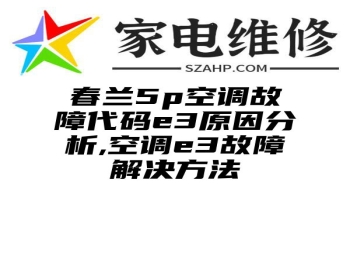 家电维修
SZAHP.COM

春兰5p空调故障代码e3原因分析,空调e3故障解决方法